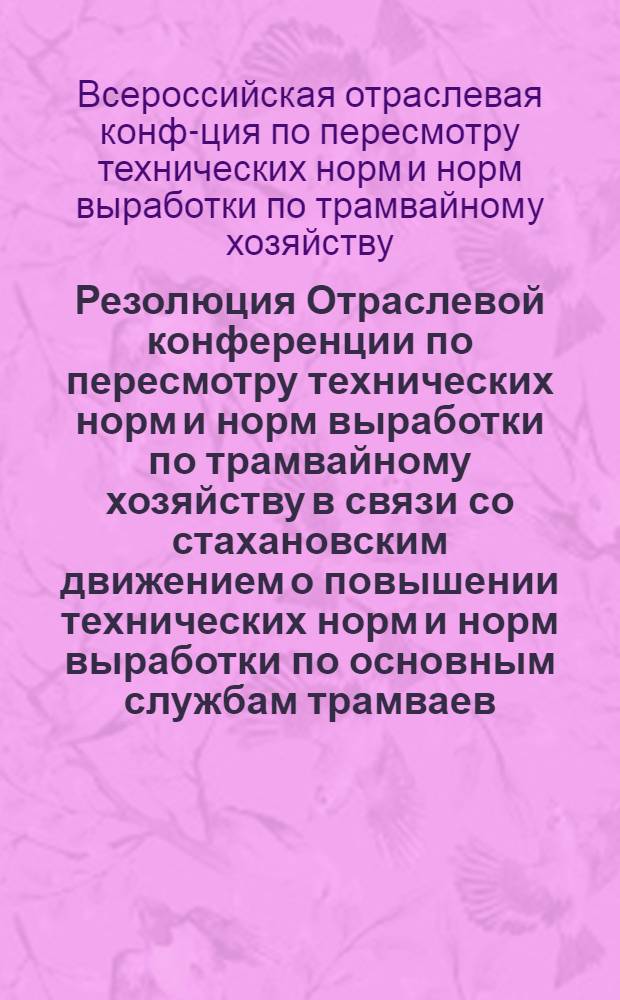 Всероссийская отраслевая конф-ция по пересмотру технических норм и норм выработки по трамвайному хозяйству

Резолюция Отраслевой конференции по пересмотру технических норм и норм выработки по трамвайному хозяйству в связи со стахановским движением о повышении технических норм и норм выработки по основным службам трамваев